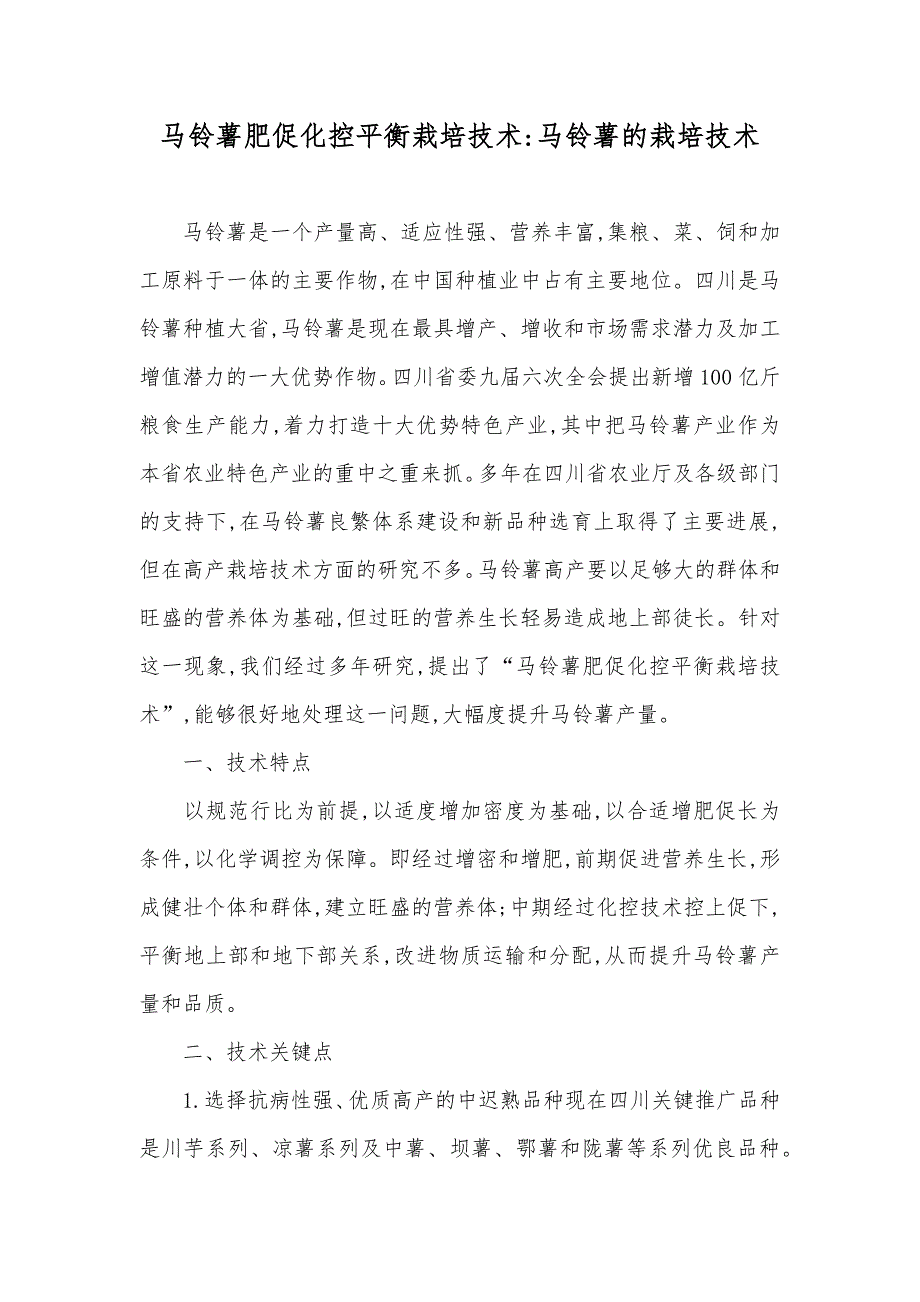 马铃薯肥促化控平衡栽培技术:马铃薯的栽培技术

马铃薯是一个产量高、适应性强、营养丰富,集粮、菜、饲和加工原料于一体的主要作物,在中国种植业中占有主要地位。四川是马铃薯种植大省,马铃薯是现在最具增产、增收和市场需求潜力及加工增值潜力的一大优势作物。四川省委九届六次全会提出新增100亿斤粮食生产能力,着力打造十大优势特色产业,其中把马铃薯产业作为本省农业特色产业的重中之重来抓。多年在四川省农业厅及各级部门的支持下,在马铃薯良繁体系建设和新品种选育上取得了主要进展,但在高产栽培技术方面的研究不多。马铃薯高产要以足够大的群体和旺盛的营养体为基础,但过旺的营养生长轻易造成地上部徒长。针对这一现象,我们经过多年研究,提出了“马铃薯肥促化控平衡栽培技术”,能够很好地处理这一问题,大幅度提升马铃薯产量。

一、技术特点

以规范行比为前提,以适度增加密度为基础,以合适增肥促长为条件,以化学调控为保障。即经过增密和增肥,前期促进营养生长,形成健壮个体和群体,建立旺盛的营养体;中期经过化控技术控上促下,平衡地上部和地下部关系,改进物质运输和分配,从而提升马铃薯产量和品质。

二、技术关键点

1.选择抗病性强、优质高产的中迟熟品种现在四川关键推广品种是川芋系列、凉薯系列及中薯、坝薯、鄂薯和陇薯等系列优良品种。